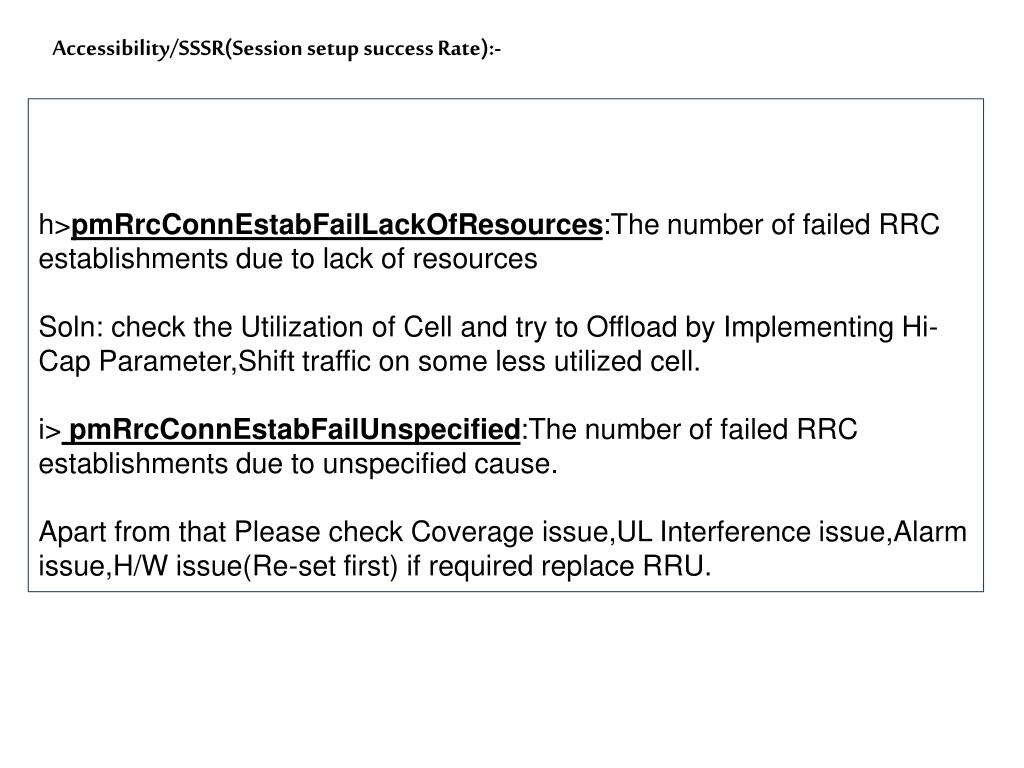 Accessibility/SSSR(Session setup success Rate):-

h>pmRrcConnEstabFailLackOfResources:The number of failed RRC establishments due to lack of resources

Soln: check the Utilization of Cell and try to Offload by Implementing Hi-Cap Parameter,Shift traffic on some less utilized cell.

i> pmRrcConnEstabFailUnspecified:The number of failed RRC establishments due to unspecified cause.

Apart from that Please check Coverage issue,UL Interference issue,Alarm issue,H/W issue(Re-set first) if required replace RRU.